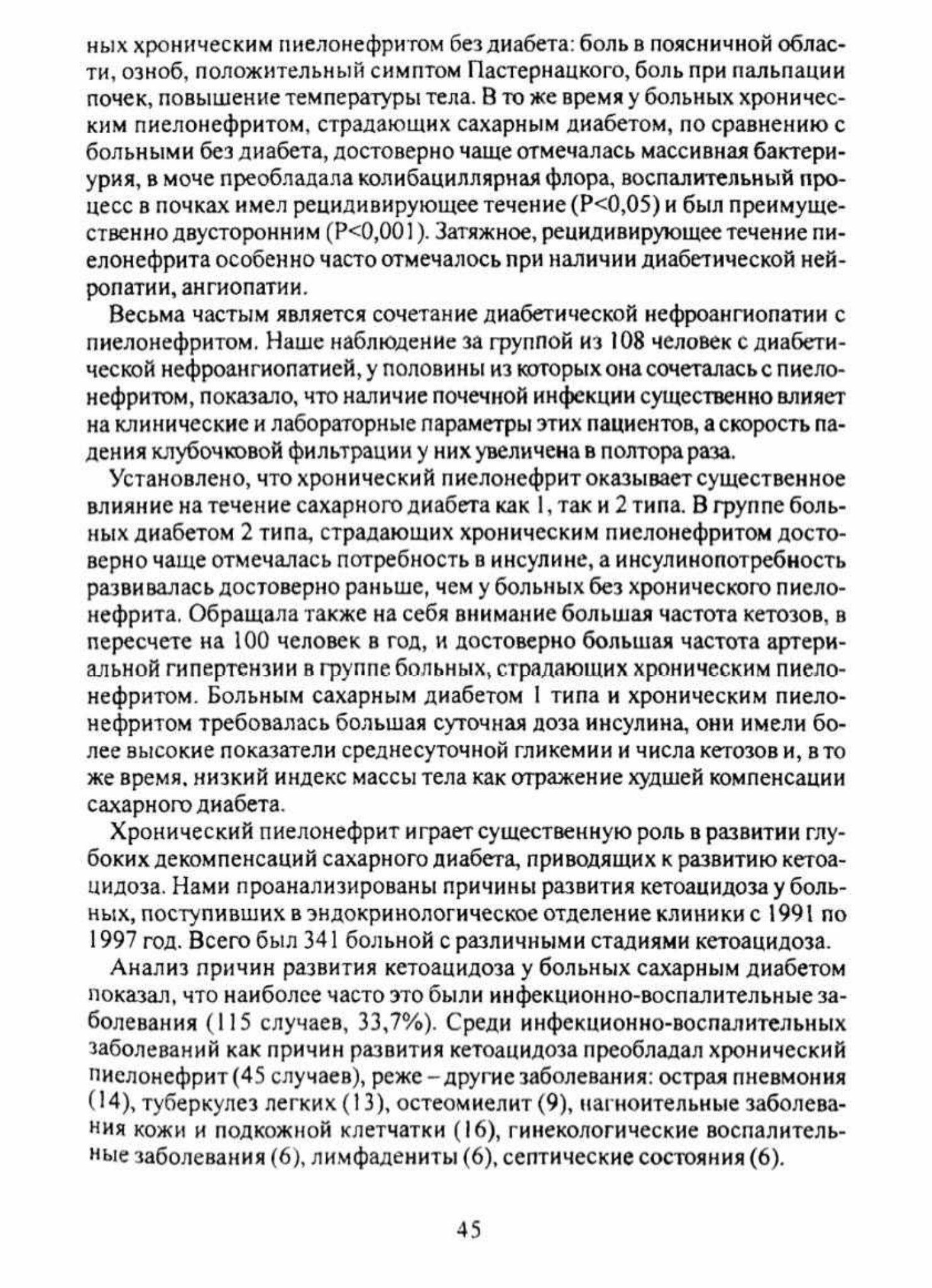 ных хроническим пиелонефритом без диабета: боль в поясничной области, озноб, положительный симптом Пастернацкого, боль при пальпации почек, повышение температуры тела. В то же время у больных хроническим пиелонефритом, страдающих сахарным диабетом, по сравнению с больными без диабета, достоверно чаще отмечалась массивная бактериурия, в моче преобладала колибациллярная флора, воспалительный процесс в почках имел рецидивирующее течение (P<0,05) и был преимущественно двусторонним (P<0,001). Затяжное, рецидивирующее течение пиелонефрита особенно часто отмечалось при наличии диабетической нейропатии, ангиопатии.

Весьма частым является сочетание диабетической нефроангиопатии с пиелонефритом. Наше наблюдение за группой из 108 человек с диабетической нефроангиопатией, у половины из которых она сочеталась с пиелонефритом, показало, что наличие почечной инфекции существенно влияет на клинические и лабораторные параметры этих пациентов, а скорость падения клубочковой фильтрации у них увеличена в полтора раза.

Установлено, что хронический пиелонефрит оказывает существенное влияние на течение сахарного диабета как 1, так и 2 типа. В группе больных диабетом 2 типа, страдающих хроническим пиелонефритом достоверно чаще отмечалась потребность в инсулине, а инсулинопотребность развивалась достоверно раньше, чем у больных без хронического пиелонефрита. Обращала также на себя внимание большая частота кетозов, в пересчете на 100 человек в год, и достоверно большая частота артериальной гипертензии в группе больных, страдающих хроническим пиелонефритом. Больным сахарным диабетом 1 типа и хроническим пиелонефритом требовалась большая суточная доза инсулина, они имели более высокие показатели среднесуточной гликемии и числа кетозов и, в то же время, низкий индекс массы тела как отражение худшей компенсации сахарного диабета.

Хронический пиелонефрит играет существенную роль в развитии глубоких декомпенсаций сахарного диабета, приводящих к развитию кетоацидоза. Нами проанализированы причины развития кетоацидоза у больных, поступивших в эндокринологическое отделение клиники с 1991 по 1997 год. Всего был 341 больной с различными стадиями кетоацидоза.

Анализ причин развития кетоацидоза у больных сахарным диабетом показал, что наиболее часто это были инфекционно-воспалительные заболевания (115 случаев, 33,7%). Среди инфекционно-воспалительных заболеваний как причин развития кетоацидоза преобладал хронический пиелонефрит (45 случаев), реже – другие заболевания: острая пневмония (14), туберкулез легких (13), остеомиелит (9), нагноительные заболевания кожи и подкожной клетчатки (16), гинекологические воспалительные заболевания (6), лимфадениты (6), септические состояния (6).

45